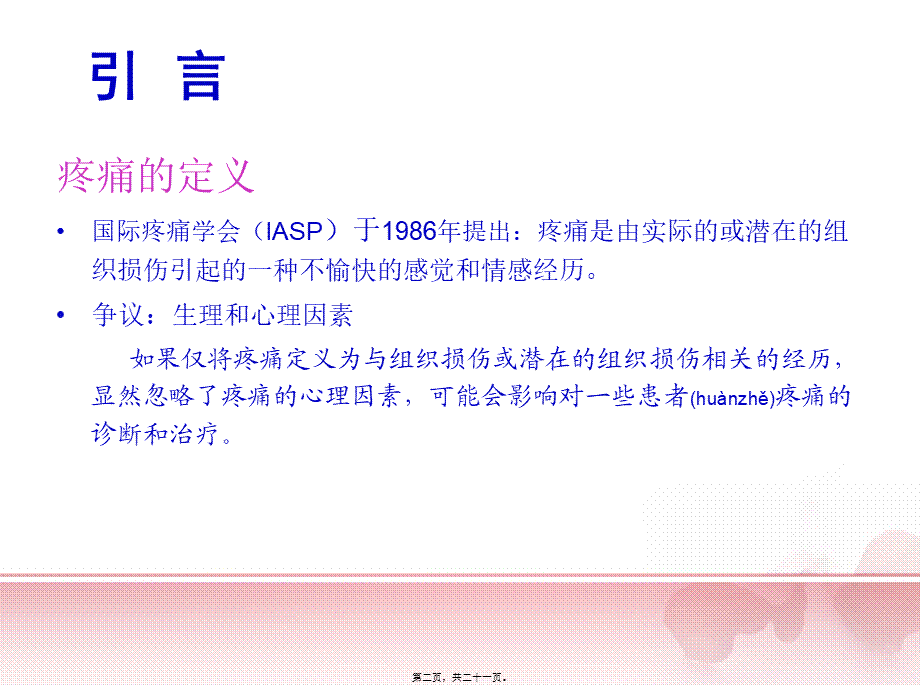 引 言

疼痛的定义

• 国际疼痛学会（IASP）于1986年提出：疼痛是由实际的或潜在的组织损伤引起的一种不愉快的感觉和情感经历。

• 争议：生理和心理因素

如果仅将疼痛定义为与组织损伤或潜在的组织损伤相关的经历，显然忽略了疼痛的心理因素，可能会影响对一些患者(huànzhě)疼痛的诊断和治疗。

第二页，共二十一页。